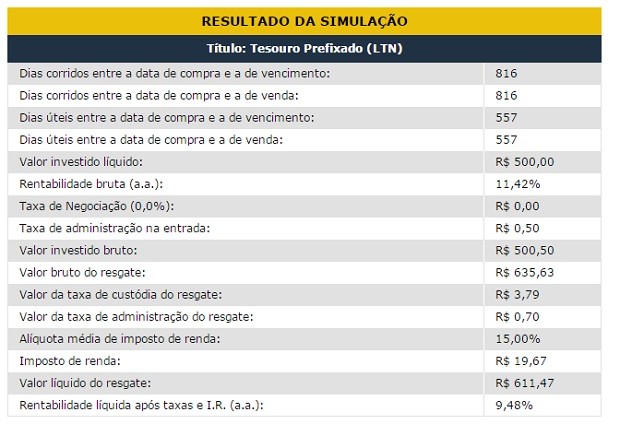 RESULTADO DA SIMULAÇÃO

Título: Tesouro Prefixado (LTN)

| | |
|---|---|
| Dias corridos entre a data de compra e a de vencimento: | 816 |
| Dias corridos entre a data de compra e a de venda: | 816 |
| Dias úteis entre a data de compra e a de vencimento: | 557 |
| Dias úteis entre a data de compra e a de venda: | 557 |
| Valor investido líquido: | R$ 500,00 |
| Rentabilidade bruta (a.a.): | 11,42% |
| Taxa de Negociação (0,0%): | R$ 0,00 |
| Taxa de administração na entrada: | R$ 0,50 |
| Valor investido bruto: | R$ 500,50 |
| Valor bruto do resgate: | R$ 635,63 |
| Valor da taxa de custódia do resgate: | R$ 3,79 |
| Valor da taxa de administração do resgate: | R$ 0,70 |
| Alíquota média de imposto de renda: | 15,00% |
| Imposto de renda: | R$ 19,67 |
| Valor líquido do resgate: | R$ 611,47 |
| Rentabilidade líquida após taxas e I.R. (a.a.): | 9,48% |